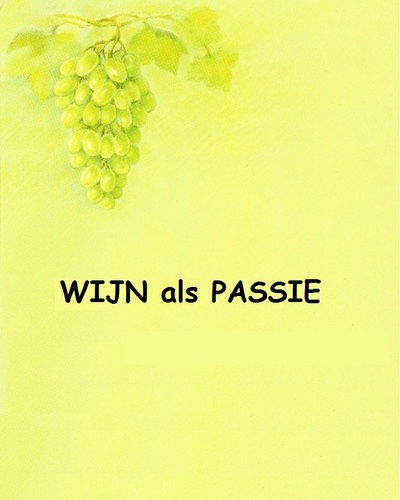 WIJN als PASSIE